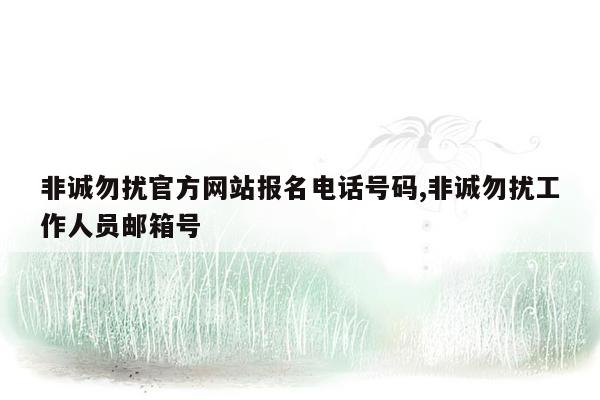 非诚勿扰官方网站报名电话号码,非诚勿扰工作人员邮箱号